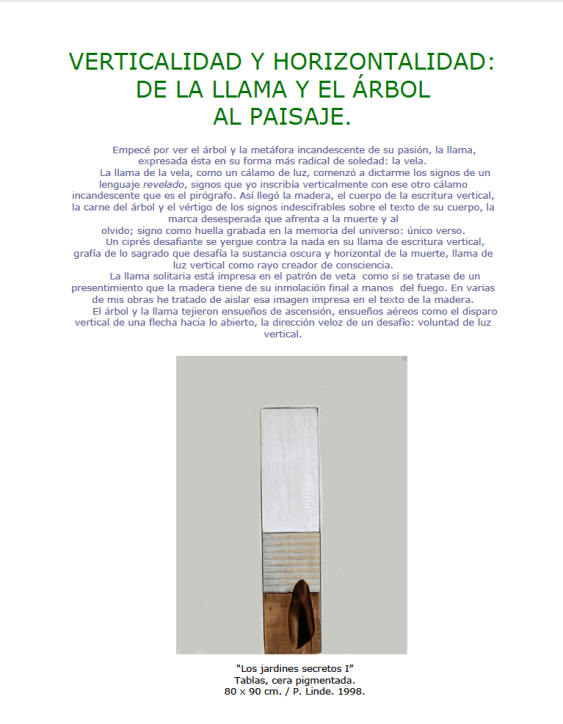 VERTICALIDAD Y HORIZONTALIDAD:
DE LA LLAMA Y EL ÁRBOL
AL PAISAJE.

Empecé por ver el árbol y la metáfora incandescente de su pasión, la llama, expresada ésta en su forma más radical de soledad: la vela.

La llama de la vela, como un cálamo de luz, comenzó a dictarme los signos de un lenguaje revelado, signos que yo inscribía verticalmente con ese otro cálamo incandescente que es el pirógrafo. Así llegó la madera, el cuerpo de la escritura vertical, la carne del árbol y el vértigo de los signos indescifrables sobre el texto de su cuerpo, la marca desesperada que afrenta a la muerte y al olvido; signo como huella grabada en la memoria del universo: único verso.

Un ciprés desafiante se yergue contra la nada en su llama de escritura vertical, grafía de lo sagrado que desafía la sustancia oscura y horizontal de la muerte, llama de luz vertical como rayo creador de consciencia.

La llama solitaria está impresa en el patrón de veta como si se tratase de un presentimiento que la madera tiene de su inmolación final a manos del fuego. En varias de mis obras he tratado de aislar esa imagen impresa en el texto de la madera.

El árbol y la llama tejieron ensueños de ascensión, ensueños aéreos como el disparo vertical de una flecha hacia lo abierto, la dirección veloz de un desafío: voluntad de luz vertical.

"Los jardines secretos I"
Tablas, cera pigmentada.
80 x 90 cm. / P. Linde. 1998.